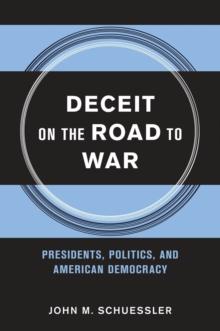 DECEIT
ON THE ROAD TO
WAR

PRESIDENTS, POLITICS, AND
AMERICAN DEMOCRACY

JOHN M. SCHUESSLER